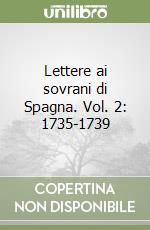 unilibro

Lettere ai sovrani di Spagna. Vol. 2: 1735-1739

COPERTINA NON DISPONIBILE